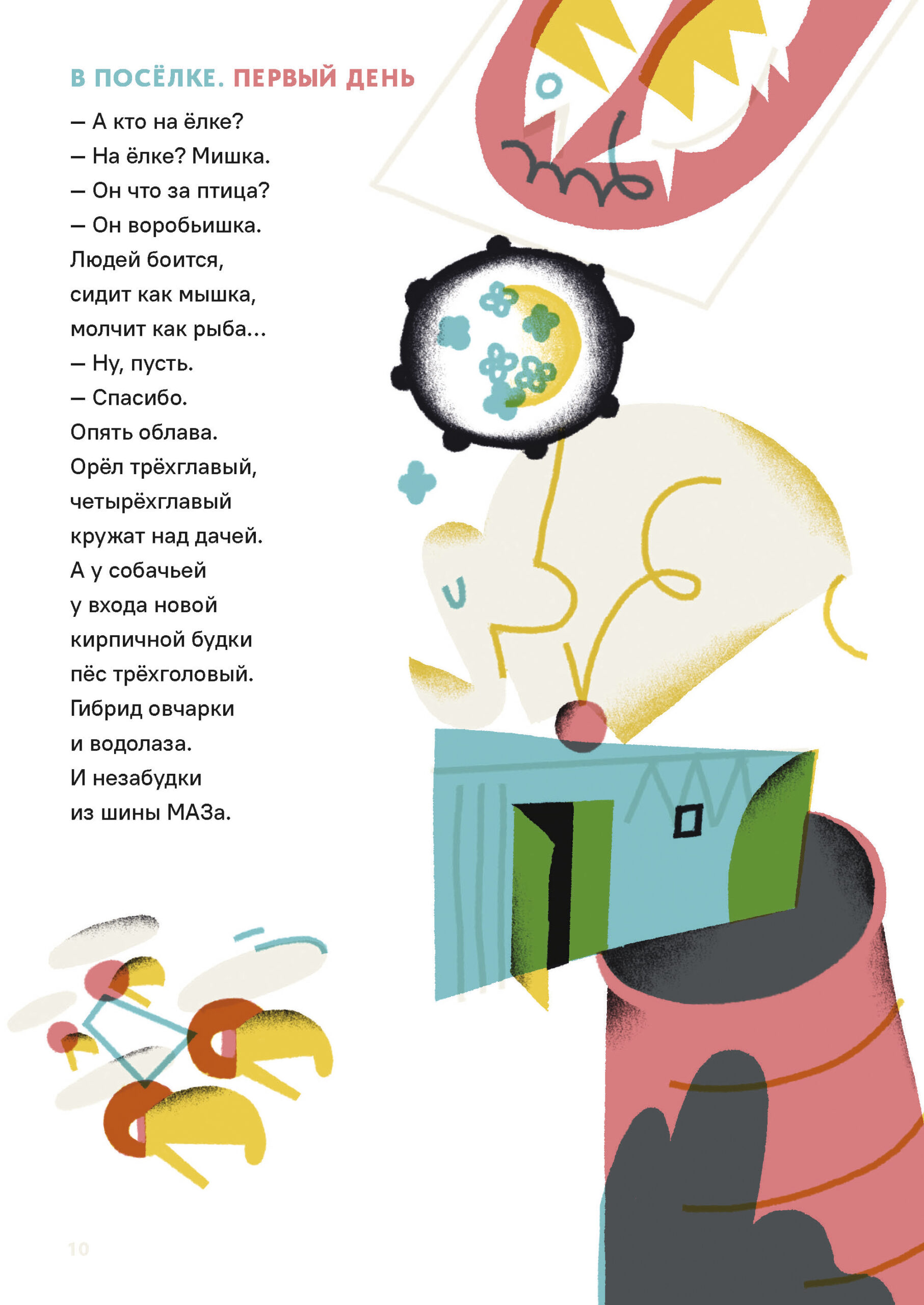 В ПОСЁЛКЕ. ПЕРВЫЙ ДЕНЬ

— А кто на ёлке?
— На ёлке? Мишка.
— Он что за птица?
— Он воробьишка.
Людей боится,
сидит как мышка,
молчит как рыба...
— Ну, пусть.
— Спасибо.
Опять облава.
Орёл трёхглавый,
четырёхглавый
кружат над дачей.
А у собачьей
у входа новой
кирпичной будки
пёс трёхголовый.
Гибрид овчарки
и водолаза.
И незабудки
из шины МАЗа.

10